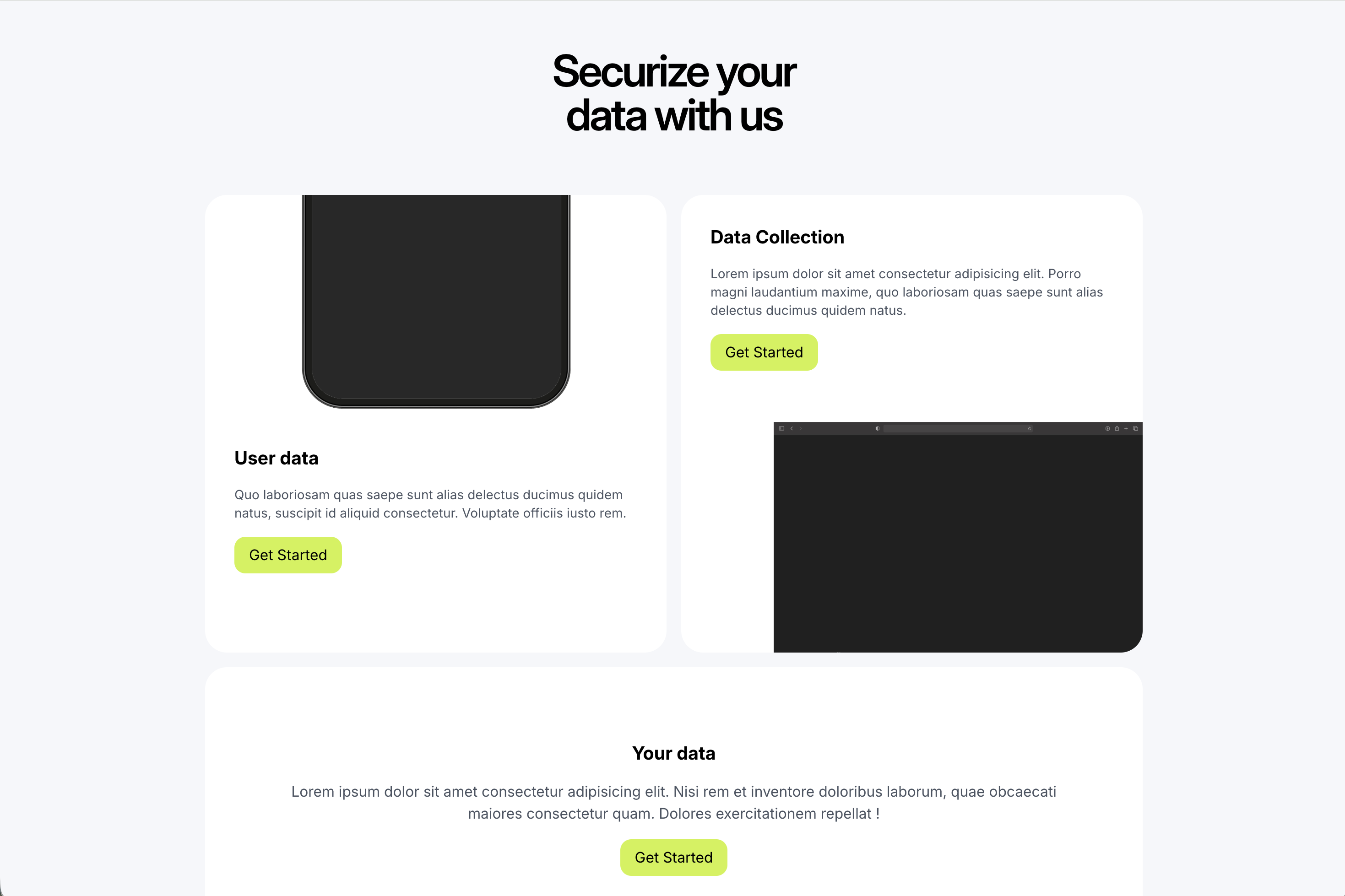 Securize your data with us

User data

Quo laboriosam quas saepe sunt alias delectus ducimus quidem natus, suscipit id aliquid consectetur. Voluptate officiis iusto rem.

Get Started

Data Collection

Lorem ipsum dolor sit amet consectetur adipisicing elit. Porro magni laudantium maxime, quo laboriosam quas saepe sunt alias delectus ducimus quidem natus.

Get Started

Your data

Lorem ipsum dolor sit amet consectetur adipisicing elit. Nisi rem et inventore doloribus laborum, quae obcaecati maiores consectetur quam. Dolores exercitationem repellat !

Get Started